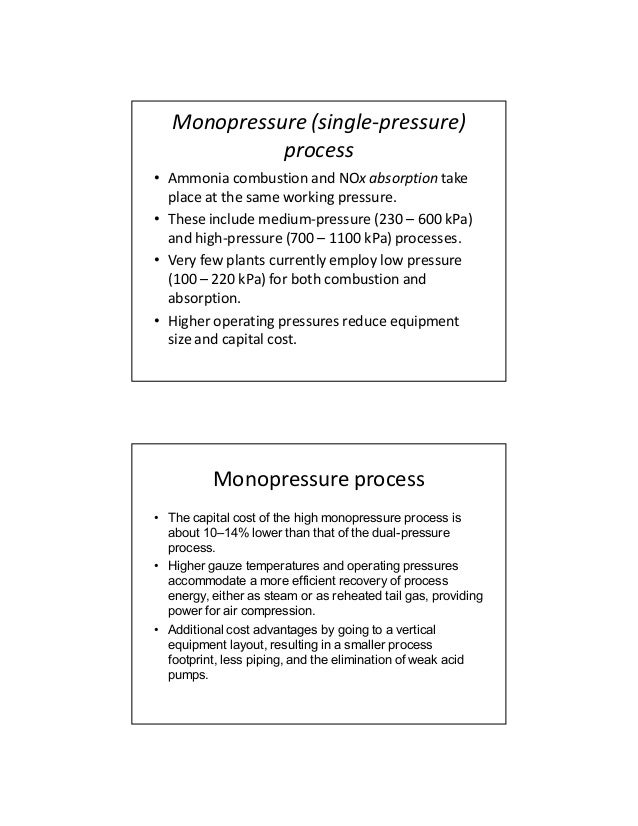 Monopressure (single-pressure) process

• Ammonia combustion and NOx absorption take place at the same working pressure.
• These include medium-pressure (230 – 600 kPa) and high-pressure (700 – 1100 kPa) processes.
• Very few plants currently employ low pressure (100 – 220 kPa) for both combustion and absorption.
• Higher operating pressures reduce equipment size and capital cost.

Monopressure process

• The capital cost of the high monopressure process is about 10–14% lower than that of the dual-pressure process.
• Higher gauze temperatures and operating pressures accommodate a more efficient recovery of process energy, either as steam or as reheated tail gas, providing power for air compression.
• Additional cost advantages by going to a vertical equipment layout, resulting in a smaller process footprint, less piping, and the elimination of weak acid pumps.